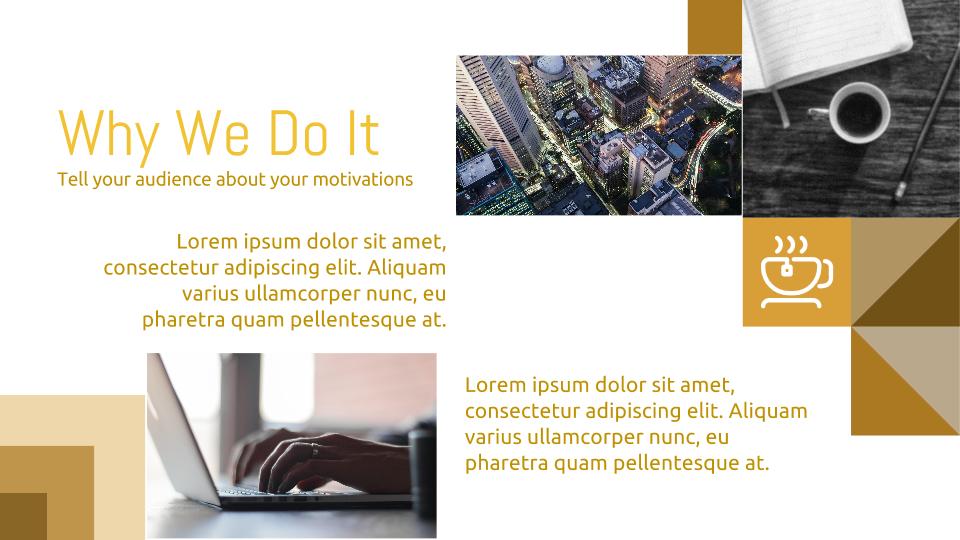 Why We Do It

Tell your audience about your motivations

Lorem ipsum dolor sit amet, consectetur adipiscing elit. Aliquam varius ullamcorper nunc, eu pharetra quam pellentesque at.

Lorem ipsum dolor sit amet, consectetur adipiscing elit. Aliquam varius ullamcorper nunc, eu pharetra quam pellentesque at.